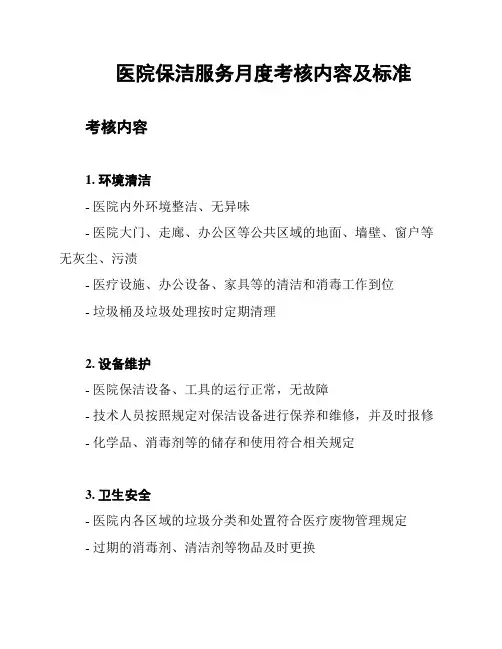 医院保洁服务月度考核内容及标准

考核内容

1. 环境清洁

- 医院内外环境整洁、无异味

- 医院大门、走廊、办公区等公共区域的地面、墙壁、窗户等无灰尘、污渍

- 医疗设施、办公设备、家具等的清洁和消毒工作到位

- 垃圾桶及垃圾处理按时定期清理

2. 设备维护

- 医院保洁设备、工具的运行正常，无故障

- 技术人员按照规定对保洁设备进行保养和维修，并及时报修

- 化学品、消毒剂等的储存和使用符合相关规定

3. 卫生安全

- 医院内各区域的垃圾分类和处置符合医疗废物管理规定

- 过期的消毒剂、清洁剂等物品及时更换